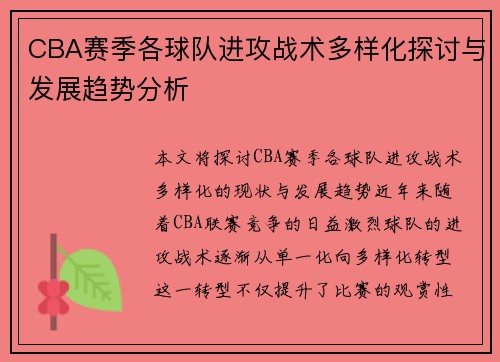 CBA赛季各球队进攻战术多样化探讨与发展趋势分析

本文将探讨CBA赛季各球队进攻战术多样化的现状与发展趋势近年来随着CBA联赛竞争的日益激烈球队的进攻战术逐渐从单一化向多样化转型这一转型不仅提升了比赛的观赏性